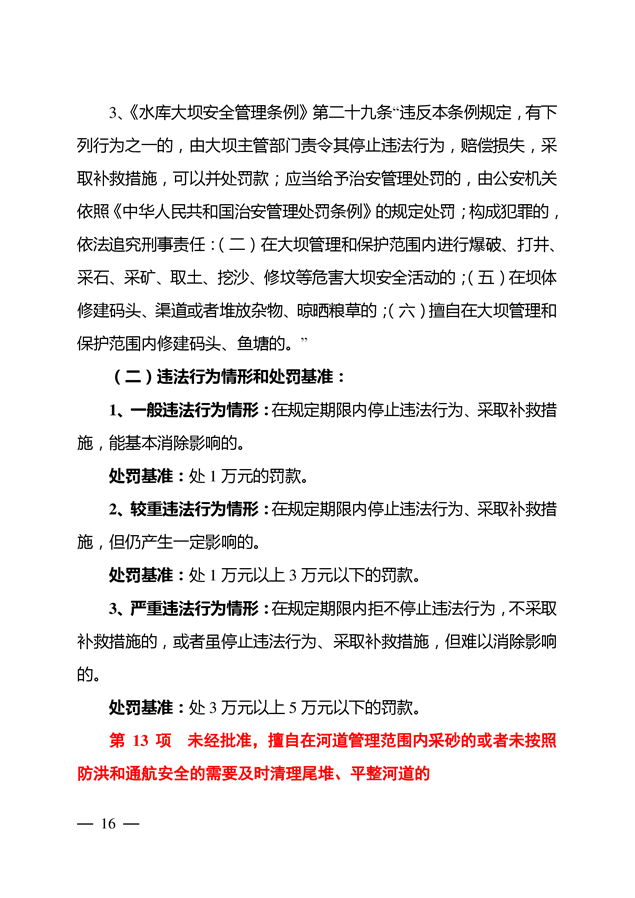 3、《水库大坝安全管理条例》第二十九条“违反本条例规定，有下列行为之一的，由大坝主管部门责令其停止违法行为，赔偿损失，采取补救措施，可以并处罚款；应当给予治安管理处罚的，由公安机关依照《中华人民共和国治安管理处罚条例》的规定处罚；构成犯罪的，依法追究刑事责任：（二）在大坝管理和保护范围内进行爆破、打井、采石、采矿、取土、挖沙、修坟等危害大坝安全活动的；（五）在坝体修建码头、渠道或者堆放杂物、晾晒粮草的；（六）擅自在大坝管理和保护范围内修建码头、鱼塘的。”

（二）违法行为情形和处罚基准：

1、一般违法行为情形：在规定期限内停止违法行为、采取补救措施，能基本消除影响的。

处罚基准：处 1 万元的罚款。

2、较重违法行为情形：在规定期限内停止违法行为、采取补救措施，但仍产生一定影响的。

处罚基准：处 1 万元以上 3 万元以下的罚款。

3、严重违法行为情形：在规定期限内拒不停止违法行为，不采取补救措施的，或者虽停止违法行为、采取补救措施，但难以消除影响的。

处罚基准：处 3 万元以上 5 万元以下的罚款。

第 13 项 未经批准，擅自在河道管理范围内采砂的或者未按照防洪和通航安全的需要及时清理尾堆、平整河道的

— 16 —